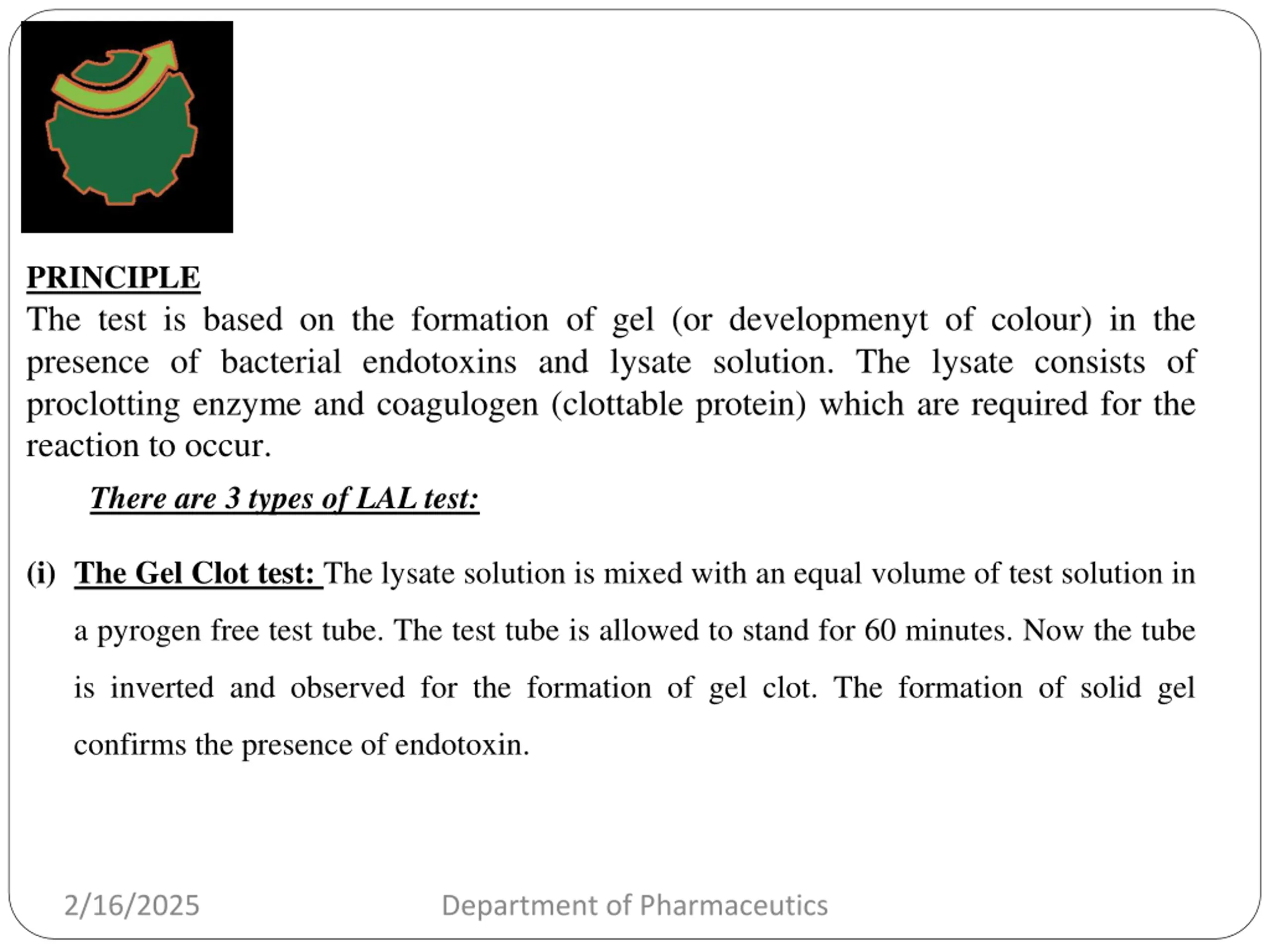 PRINCIPLE
The test is based on the formation of gel (or developmenyt of colour) in the presence of bacterial endotoxins and lysate solution. The lysate consists of proclotting enzyme and coagulogen (clottable protein) which are required for the reaction to occur.

There are 3 types of LAL test:

(i) The Gel Clot test: The lysate solution is mixed with an equal volume of test solution in a pyrogen free test tube. The test tube is allowed to stand for 60 minutes. Now the tube is inverted and observed for the formation of gel clot. The formation of solid gel confirms the presence of endotoxin.

2/16/2025 Department of Pharmaceutics